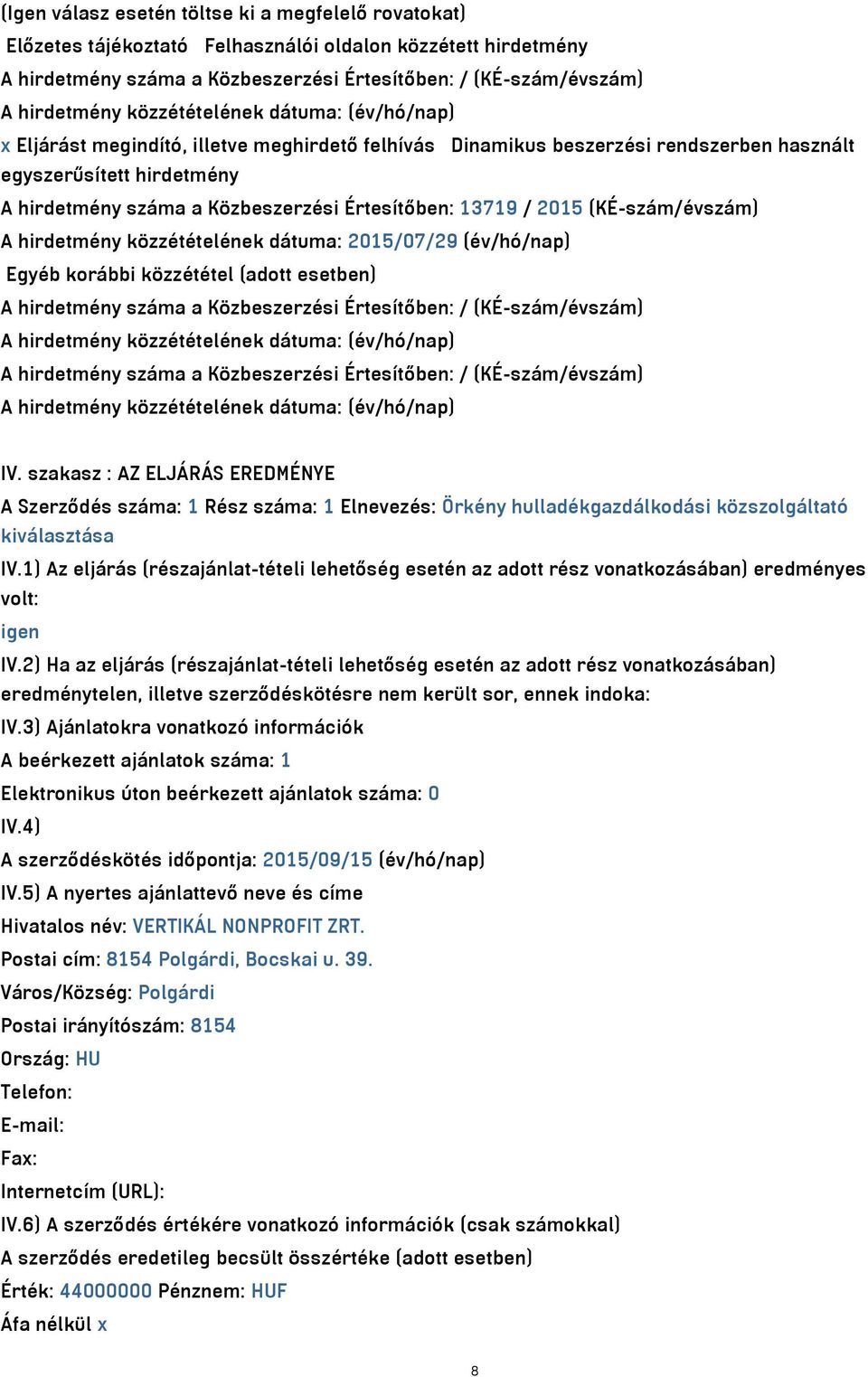 (Igen válasz esetén töltse ki a megfelelő rovatokat)
Előzetes tájékoztató Felhasználói oldalon közzétett hirdetmény
A hirdetmény száma a Közbeszerzési Értesítőben: / (KÉ-szám/évszám)
A hirdetmény közzétételének dátuma: (év/hó/nap)
x Eljárást megindító, illetve meghirdető felhívás Dinamikus beszerzési rendszerben használt egyszerűsített hirdetmény
A hirdetmény száma a Közbeszerzési Értesítőben: 13719 / 2015 (KÉ-szám/évszám)
A hirdetmény közzétételének dátuma: 2015/07/29 (év/hó/nap)
Egyéb korábbi közzététel (adott esetben)
A hirdetmény száma a Közbeszerzési Értesítőben: / (KÉ-szám/évszám)
A hirdetmény közzétételének dátuma: (év/hó/nap)
A hirdetmény száma a Közbeszerzési Értesítőben: / (KÉ-szám/évszám)
A hirdetmény közzétételének dátuma: (év/hó/nap)

IV. szakasz : AZ ELJÁRÁS EREDMÉNYE
A Szerződés száma: 1 Rész száma: 1 Elnevezés: Örkény hulladékgazdálkodási közszolgáltató kiválasztása
IV.1) Az eljárás (részajánlat-tételi lehetőség esetén az adott rész vonatkozásában) eredményes volt:
igen
IV.2) Ha az eljárás (részajánlat-tételi lehetőség esetén az adott rész vonatkozásában) eredménytelen, illetve szerződéskötésre nem került sor, ennek indoka:
IV.3) Ajánlatokra vonatkozó információk
A beérkezett ajánlatok száma: 1
Elektronikus úton beérkezett ajánlatok száma: 0
IV.4)
A szerződéskötés időpontja: 2015/09/15 (év/hó/nap)
IV.5) A nyertes ajánlattevő neve és címe
Hivatalos név: VERTIKÁL NONPROFIT ZRT.
Postai cím: 8154 Polgárdi, Bocskai u. 39.
Város/Község: Polgárdi
Postai irányítószám: 8154
Ország: HU
Telefon:
E-mail:
Fax:
Internetcím (URL):
IV.6) A szerződés értékére vonatkozó információk (csak számokkal)
A szerződés eredetileg becsült összértéke (adott esetben)
Érték: 44000000 Pénznem: HUF
Áfa nélkül x

8